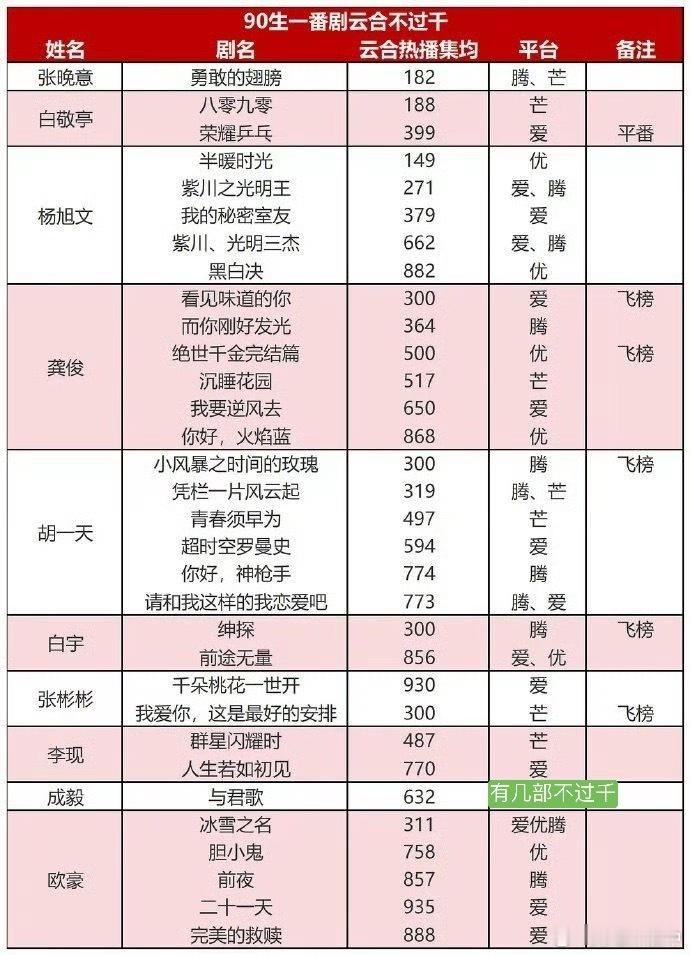 90生一番剧云合不过千

| 姓名 | 剧名 | 云合热播集均 | 平台 | 备注 |
|---|---|---|---|---|
| 张晚意 | 勇敢的翅膀 | 182 | 腾、芒 | |
| 白敬亭 | 八零九零 | 188 | 芒 | |
| | 荣耀乒乓 | 399 | 爱 | 平番 |
| 杨旭文 | 半暖时光 | 149 | 优 | |
| | 紫川之光明王 | 271 | 爱、腾 | |
| | 我的秘密室友 | 379 | 爱 | |
| | 紫川、光明三杰 | 662 | 爱、腾 | |
| | 黑白决 | 882 | 优 | |
| 龚俊 | 看见味道的你 | 300 | 爱 | 飞榜 |
| | 而你刚好发光 | 364 | 腾 | |
| | 绝世千金完结篇 | 500 | 优 | 飞榜 |
| | 沉睡花园 | 517 | 芒 | |
| | 我要逆风去 | 650 | 爱 | |
| | 你好，火焰蓝 | 868 | 优 | |
| 胡一天 | 小风暴之时间的玫瑰 | 300 | 腾 | 飞榜 |
| | 凭栏一片风云起 | 319 | 腾、芒 | |
| | 青春须早为 | 497 | 芒 | |
| | 超时空罗曼史 | 594 | 爱 | |
| | 你好，神枪手 | 774 | 腾 | |
| | 请和我这样的我恋爱吧 | 773 | 腾、爱 | |
| 白宇 | 绅探 | 300 | 腾 | 飞榜 |
| | 前途无量 | 856 | 爱、优 | |
| 张彬彬 | 千朵桃花一世开 | 930 | 爱 | |
| | 我爱你，这是最好的安排 | 300 | 芒 | 飞榜 |
| 李现 | 群星闪耀时 | 487 | 芒 | |
| | 人生若如初见 | 770 | 爱 | |
| 成毅 | 与君歌 | 632 | 有几部不过千 | |
| 欧豪 | 冰雪之名 | 311 | 爱优腾 | |
| | 胆小鬼 | 758 | 优 | |
| | 前夜 | 857 | 腾 | |
| | 二十一天 | 935 | 爱 | |
| | 完美的救赎 | 888 | 爱 | |